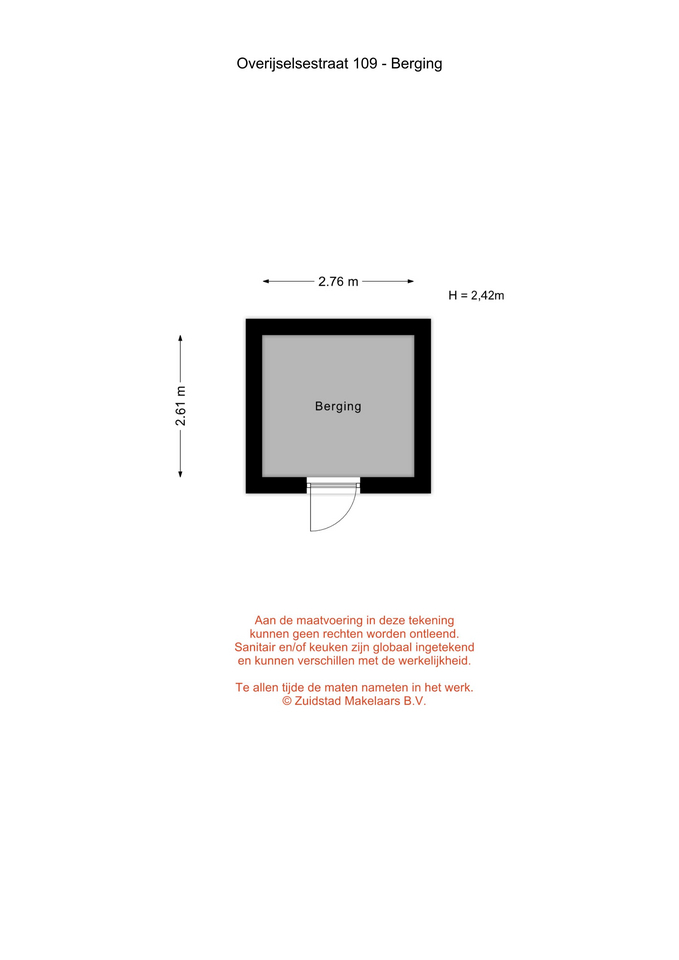 Overijselsestraat 109 - Berging

2.76 m

H = 2,42m

2.61 m

Berging

Aan de maatvoering in deze tekening kunnen geen rechten worden ontleend. Sanitair en/of keuken zijn globaal ingetekend en kunnen verschillen met de werkelijkheid.

Te allen tijde de maten nameten in het werk.
© Zuidstad Makelaars B.V.